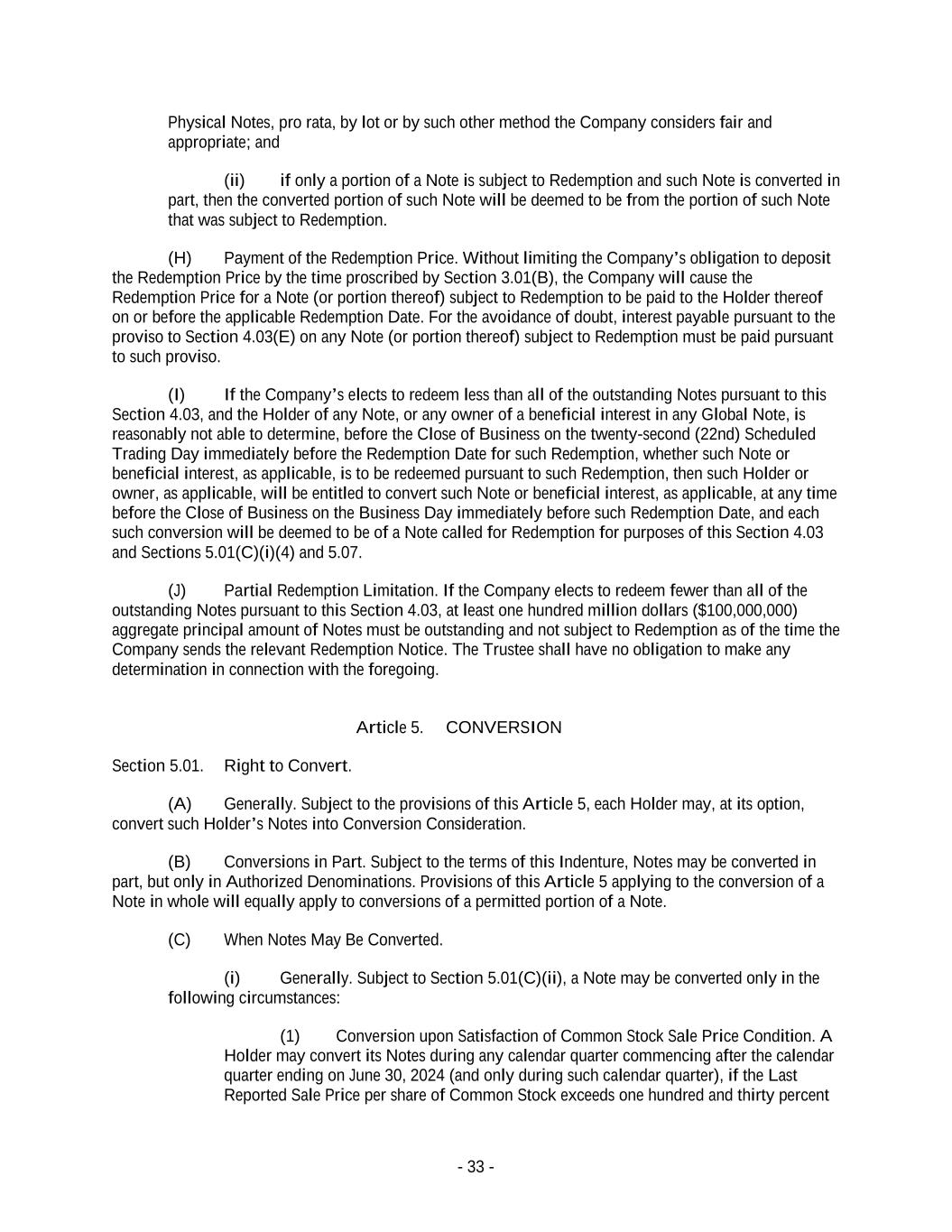 Physical Notes, pro rata, by lot or by such other method the Company considers fair and appropriate; and

(ii) if only a portion of a Note is subject to Redemption and such Note is converted in part, then the converted portion of such Note will be deemed to be from the portion of such Note that was subject to Redemption.

(H) Payment of the Redemption Price. Without limiting the Company's obligation to deposit the Redemption Price by the time proscribed by Section 3.01(B), the Company will cause the Redemption Price for a Note (or portion thereof) subject to Redemption to be paid to the Holder thereof on or before the applicable Redemption Date. For the avoidance of doubt, interest payable pursuant to the proviso to Section 4.03(E) on any Note (or portion thereof) subject to Redemption must be paid pursuant to such proviso.

(I) If the Company's elects to redeem less than all of the outstanding Notes pursuant to this Section 4.03, and the Holder of any Note, or any owner of a beneficial interest in any Global Note, is reasonably not able to determine, before the Close of Business on the twenty-second (22nd) Scheduled Trading Day immediately before the Redemption Date for such Redemption, whether such Note or beneficial interest, as applicable, is to be redeemed pursuant to such Redemption, then such Holder or owner, as applicable, will be entitled to convert such Note or beneficial interest, as applicable, at any time before the Close of Business on the Business Day immediately before such Redemption Date, and each such conversion will be deemed to be of a Note called for Redemption for purposes of this Section 4.03 and Sections 5.01(C)(i)(4) and 5.07.

(J) Partial Redemption Limitation. If the Company elects to redeem fewer than all of the outstanding Notes pursuant to this Section 4.03, at least one hundred million dollars ($100,000,000) aggregate principal amount of Notes must be outstanding and not subject to Redemption as of the time the Company sends the relevant Redemption Notice. The Trustee shall have no obligation to make any determination in connection with the foregoing.

Article 5. CONVERSION

Section 5.01. Right to Convert.

(A) Generally. Subject to the provisions of this Article 5, each Holder may, at its option, convert such Holder's Notes into Conversion Consideration.

(B) Conversions in Part. Subject to the terms of this Indenture, Notes may be converted in part, but only in Authorized Denominations. Provisions of this Article 5 applying to the conversion of a Note in whole will equally apply to conversions of a permitted portion of a Note.

(C) When Notes May Be Converted.

(i) Generally. Subject to Section 5.01(C)(ii), a Note may be converted only in the following circumstances:

(1) Conversion upon Satisfaction of Common Stock Sale Price Condition. A Holder may convert its Notes during any calendar quarter commencing after the calendar quarter ending on June 30, 2024 (and only during such calendar quarter), if the Last Reported Sale Price per share of Common Stock exceeds one hundred and thirty percent

- 33 -